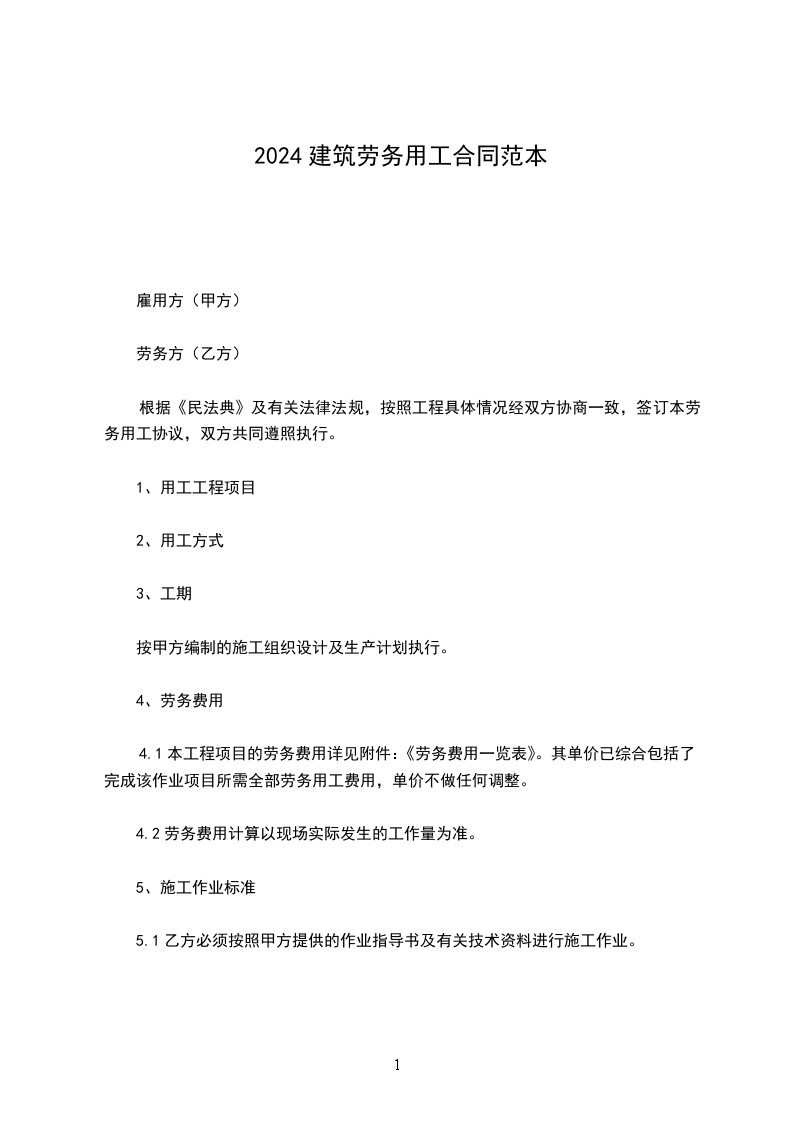 2024 建筑劳务用工合同范本

雇用方（甲方）

劳务方（乙方）

根据《民法典》及有关法律法规，按照工程具体情况经双方协商一致，签订本劳务用工协议，双方共同遵照执行。

1、用工工程项目

2、用工方式

3、工期

按甲方编制的施工组织设计及生产计划执行。

4、劳务费用

4.1 本工程项目的劳务费用详见附件：《劳务费用一览表》。其单价已综合包括了完成该作业项目所需全部劳务用工费用，单价不做任何调整。

4.2 劳务费用计算以现场实际发生的工作量为准。

5、施工作业标准

5.1 乙方必须按照甲方提供的作业指导书及有关技术资料进行施工作业。

1